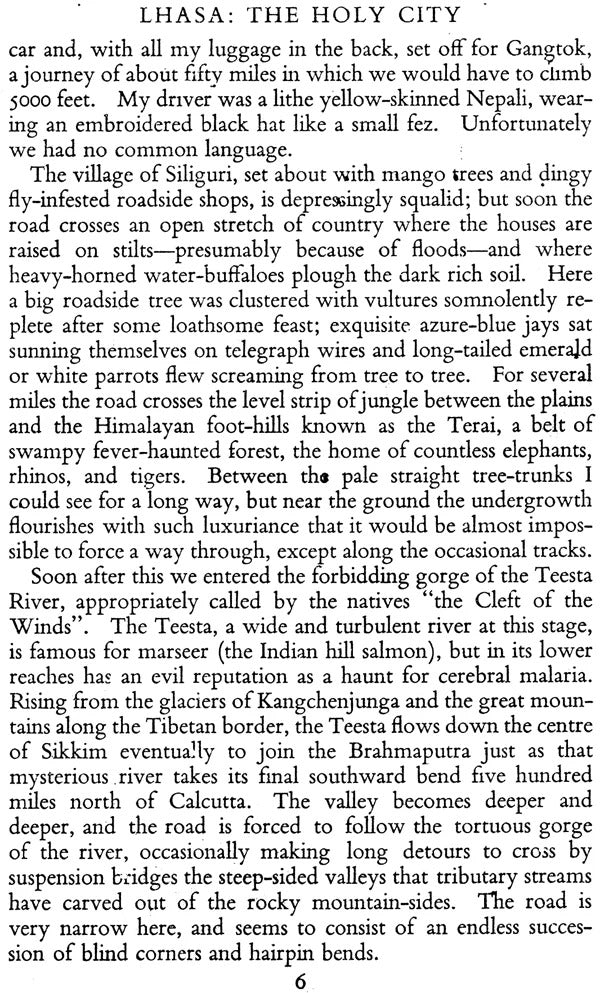 LHASA: THE HOLY CITY

car and, with all my luggage in the back, set off for Gangtok, a journey of about fifty miles in which we would have to climb 5000 feet. My driver was a lithe yellow-skinned Nepali, wearing an embroidered black hat like a small fez. Unfortunately we had no common language.

The village of Siliguri, set about with mango trees and dingy fly-infested roadside shops, is depressingly squalid; but soon the road crosses an open stretch of country where the houses are raised on stilts—presumably because of floods—and where heavy-horned water-buffaloes plough the dark rich soil. Here a big roadside tree was clustered with vultures somnolently replete after some loathsome feast; exquisite azure-blue jays sat sunning themselves on telegraph wires and long-tailed emerald or white parrots flew screaming from tree to tree. For several miles the road crosses the level strip of jungle between the plains and the Himalayan foot-hills known as the Terai, a belt of swampy fever-haunted forest, the home of countless elephants, rhinos, and tigers. Between the pale straight tree-trunks I could see for a long way, but near the ground the undergrowth flourishes with such luxuriance that it would be almost impossible to force a way through, except along the occasional tracks.

Soon after this we entered the forbidding gorge of the Teesta River, appropriately called by the natives "the Cleft of the Winds". The Teesta, a wide and turbulent river at this stage, is famous for marseer (the Indian hill salmon), but in its lower reaches has an evil reputation as a haunt for cerebral malaria. Rising from the glaciers of Kangchenjunga and the great mountains along the Tibetan border, the Teesta flows down the centre of Sikkim eventually to join the Brahmaputra just as that mysterious river takes its final southward bend five hundred miles north of Calcutta. The valley becomes deeper and deeper, and the road is forced to follow the tortuous gorge of the river, occasionally making long detours to cross by suspension bridges the steep-sided valleys that tributary streams have carved out of the rocky mountain-sides. The road is very narrow here, and seems to consist of an endless succession of blind corners and hairpin bends.

6